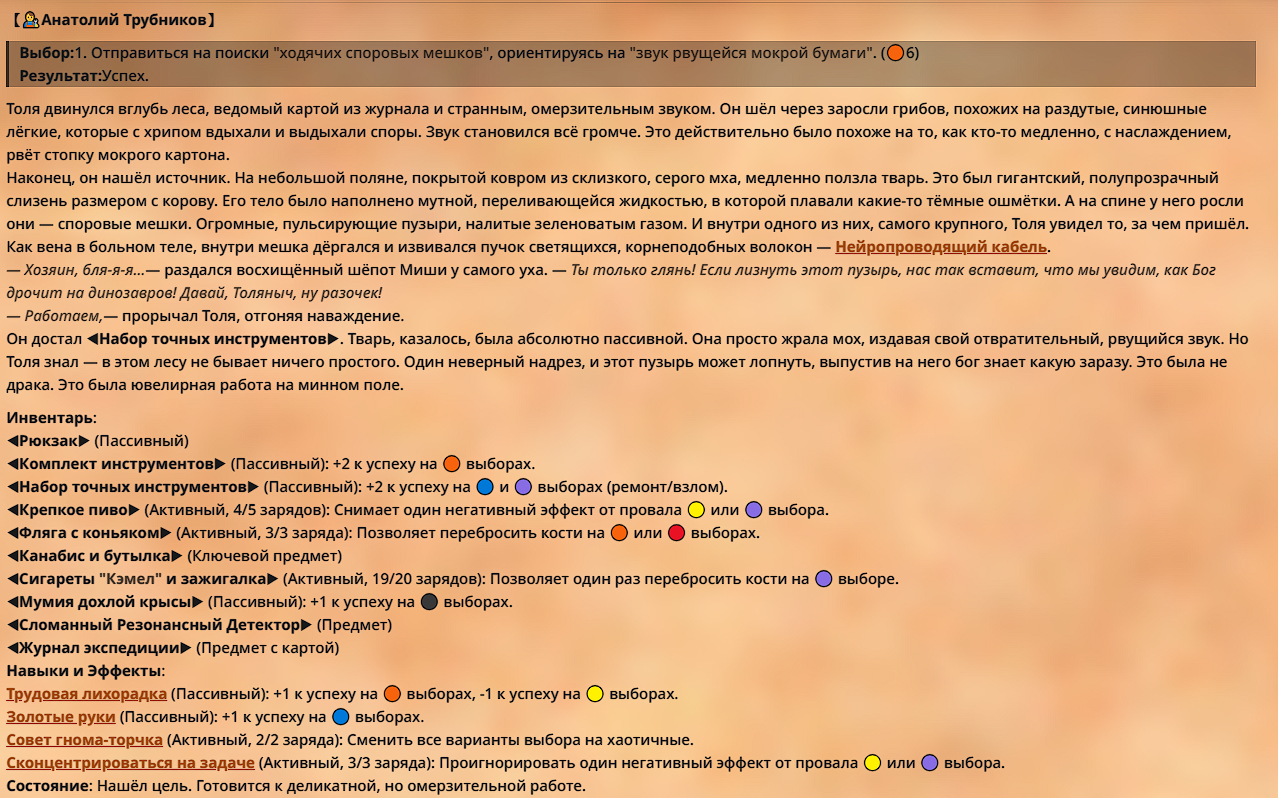 【Анатолий Трубников】

Выбор:1. Отправиться на поиски "ходячих споровых мешков", ориентируясь на "звук рвущейся мокрой бумаги". (6)
Результат:Успех.

Толя двинулся вглубь леса, ведомый картой из журнала и странным, омерзительным звуком. Он шёл через заросли грибов, похожих на раздутые, синюшные лёгкие, которые с хрипом вдыхали и выдыхали споры. Звук становился всё громче. Это действительно было похоже на то, как кто-то медленно, с наслаждением, рвёт стопку мокрого картона.
Наконец, он нашёл источник. На небольшой поляне, покрытой ковром из склизкого, серого мха, медленно ползла тварь. Это был гигантский, полупрозрачный слизень размером с корову. Его тело было наполнено мутной, переливающейся жидкостью, в которой плавали какие-то тёмные ошмётки. А на спине у него росли они — споровые мешки. Огромные, пульсирующие пузыри, налитые зеленоватым газом. И внутри одного из них, самого крупного, Толя увидел то, за чем пришёл. Как вена в больном теле, внутри мешка дёргался и извивался пучок светящихся, корнеподобных волокон — Нейропроводящий кабель.
— Хозяин, бля-я-я...— раздался восхищённый шёпот Миши у самого уха. — Ты только глянь! Если лизнуть этот пузырь, нас так вставит, что мы увидим, как Бог дрочит на динозавров! Давай, Толяныч, ну разочек!
— Работаем,— прорычал Толя, отгоняя наваждение.
Он достал ◀Набор точных инструментов▶. Тварь, казалось, была абсолютно пассивной. Она просто жрала мох, издавая свой отвратительный, рвущийся звук. Но Толя знал — в этом лесу не бывает ничего простого. Один неверный надрез, и этот пузырь может лопнуть, выпустив на него бог знает какую заразу. Это была не драка. Это была ювелирная работа на минном поле.

Инвентарь:
◀Рюкзак▶ (Пассивный)
◀Комплект инструментов▶ (Пассивный): +2 к успеху на выборах.
◀Набор точных инструментов▶ (Пассивный): +2 к успеху на и выборах (ремонт/взлом).
◀Крепкое пиво▶ (Активный, 4/5 зарядов): Снимает один негативный эффект от провала или выбора.
◀Фляга с коньяком▶ (Активный, 3/3 заряда): Позволяет перебросить кости на или выборах.
◀Канабис и бутылка▶ (Ключевой предмет)
◀Сигареты "Кэмел" и зажигалка▶ (Активный, 19/20 зарядов): Позволяет один раз перебросить кости на выборе.
◀Мумия дохлой крысы▶ (Пассивный): +1 к успеху на выборах.
◀Сломанный Резонансный Детектор▶ (Предмет)
◀Журнал экспедиции▶ (Предмет с картой)
Навыки и Эффекты:
Трудовая лихорадка (Пассивный): +1 к успеху на выборах, -1 к успеху на выборах.
Золотые руки (Пассивный): +1 к успеху на выборах.
Совет гнома-торчка (Активный, 2/2 заряда): Сменить все варианты выбора на хаотичные.
Сконцентрироваться на задаче (Активный, 3/3 заряда): Проигнорировать один негативный эффект от провала или выбора.
Состояние: Нашёл цель. Готовится к деликатной, но омерзительной работе.